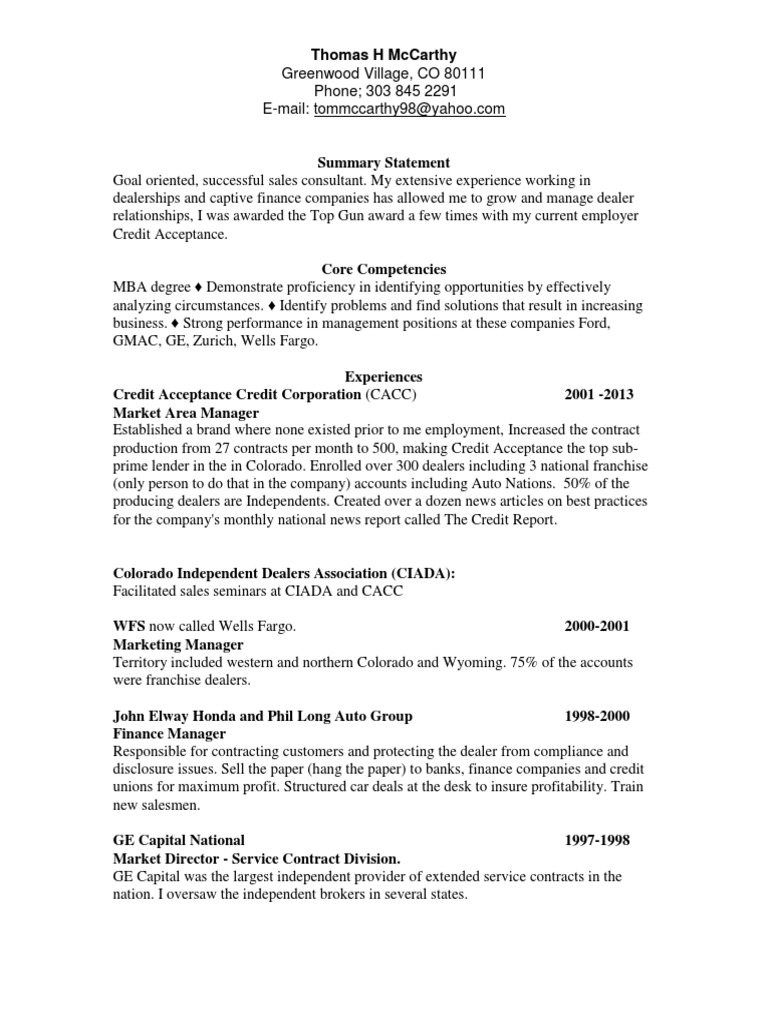 Thomas H McCarthy
Greenwood Village, CO 80111
Phone; 303 845 2291
E-mail: tommccarthy98@yahoo.com

Summary Statement
Goal oriented, successful sales consultant. My extensive experience working in dealerships and captive finance companies has allowed me to grow and manage dealer relationships, I was awarded the Top Gun award a few times with my current employer Credit Acceptance.

Core Competencies
MBA degree ♦ Demonstrate proficiency in identifying opportunities by effectively analyzing circumstances. ♦ Identify problems and find solutions that result in increasing business. ♦ Strong performance in management positions at these companies Ford, GMAC, GE, Zurich, Wells Fargo.

Experiences
Credit Acceptance Credit Corporation (CACC) 2001 -2013
Market Area Manager
Established a brand where none existed prior to me employment, Increased the contract production from 27 contracts per month to 500, making Credit Acceptance the top sub-prime lender in the in Colorado. Enrolled over 300 dealers including 3 national franchise (only person to do that in the company) accounts including Auto Nations. 50% of the producing dealers are Independents. Created over a dozen news articles on best practices for the company's monthly national news report called The Credit Report.

Colorado Independent Dealers Association (CIADA):
Facilitated sales seminars at CIADA and CACC

WFS now called Wells Fargo. 2000-2001
Marketing Manager
Territory included western and northern Colorado and Wyoming. 75% of the accounts were franchise dealers.

John Elway Honda and Phil Long Auto Group 1998-2000
Finance Manager
Responsible for contracting customers and protecting the dealer from compliance and disclosure issues. Sell the paper (hang the paper) to banks, finance companies and credit unions for maximum profit. Structured car deals at the desk to insure profitability. Train new salesmen.

GE Capital National 1997-1998
Market Director - Service Contract Division.
GE Capital was the largest independent provider of extended service contracts in the nation. I oversaw the independent brokers in several states.